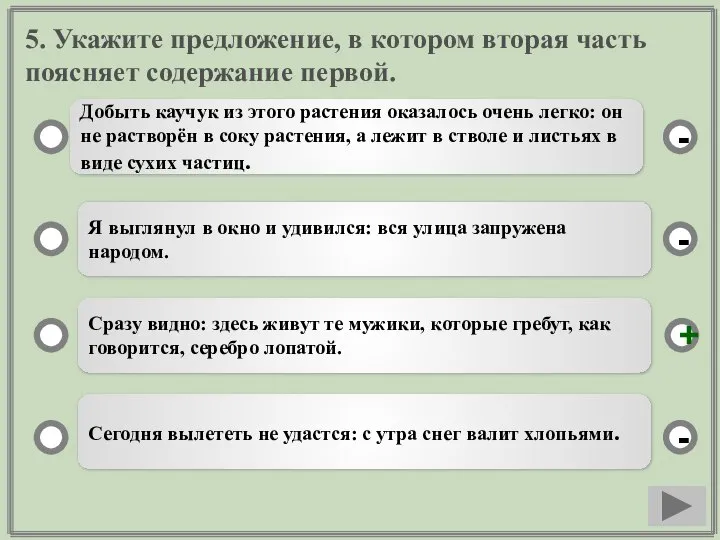 5. Укажите предложение, в котором вторая часть поясняет содержание первой.

Добыть каучук из этого растения оказалось очень легко: он не растворён в соку растения, а лежит в стволе и листьях в виде сухих частиц.

-

Я выглянул в окно и удивился: вся улица запружена народом.

-

Сразу видно: здесь живут те мужики, которые гребут, как говорится, серебро лопатой.

+

Сегодня вылететь не удастся: с утра снег валит хлопьями.

-